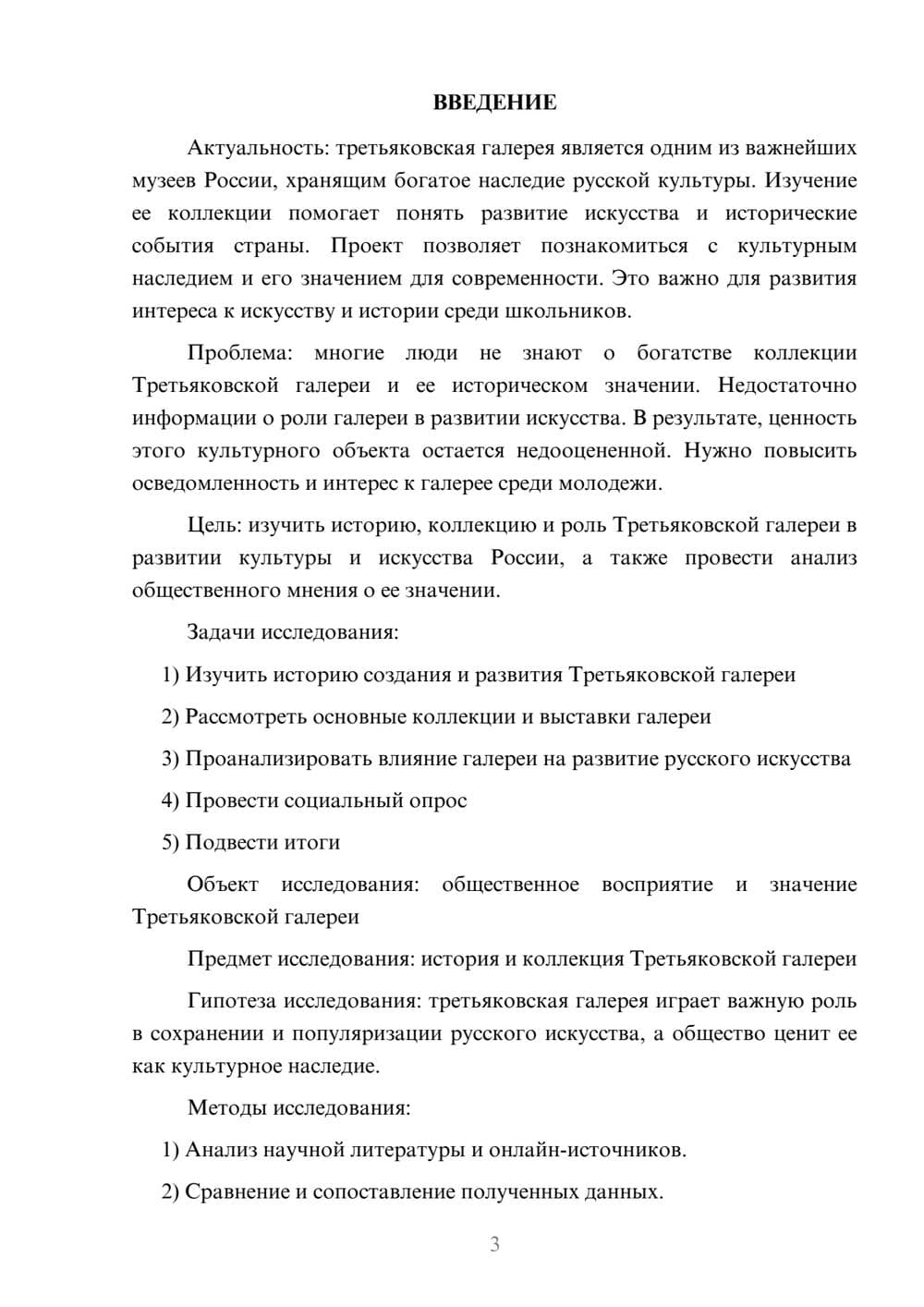 ВВЕДЕНИЕ

Актуальность: третьяковская галерея является одним из важнейших музеев России, хранящим богатое наследие русской культуры. Изучение ее коллекции помогает понять развитие искусства и исторические события страны. Проект позволяет познакомиться с культурным наследием и его значением для современности. Это важно для развития интереса к искусству и истории среди школьников.

Проблема: многие люди не знают о богатстве коллекции Третьяковской галереи и ее историческом значении. Недостаточно информации о роли галереи в развитии искусства. В результате, ценность этого культурного объекта остается недооцененной. Нужно повысить осведомленность и интерес к галерее среди молодежи.

Цель: изучить историю, коллекцию и роль Третьяковской галереи в развитии культуры и искусства России, а также провести анализ общественного мнения о ее значении.

Задачи исследования:

1) Изучить историю создания и развития Третьяковской галереи

2) Рассмотреть основные коллекции и выставки галереи

3) Проанализировать влияние галереи на развитие русского искусства

4) Провести социальный опрос

5) Подвести итоги

Объект исследования: общественное восприятие и значение Третьяковской галереи

Предмет исследования: история и коллекция Третьяковской галереи

Гипотеза исследования: третьяковская галерея играет важную роль в сохранении и популяризации русского искусства, а общество ценит ее как культурное наследие.

Методы исследования:

1) Анализ научной литературы и онлайн-источников.

2) Сравнение и сопоставление полученных данных.

3